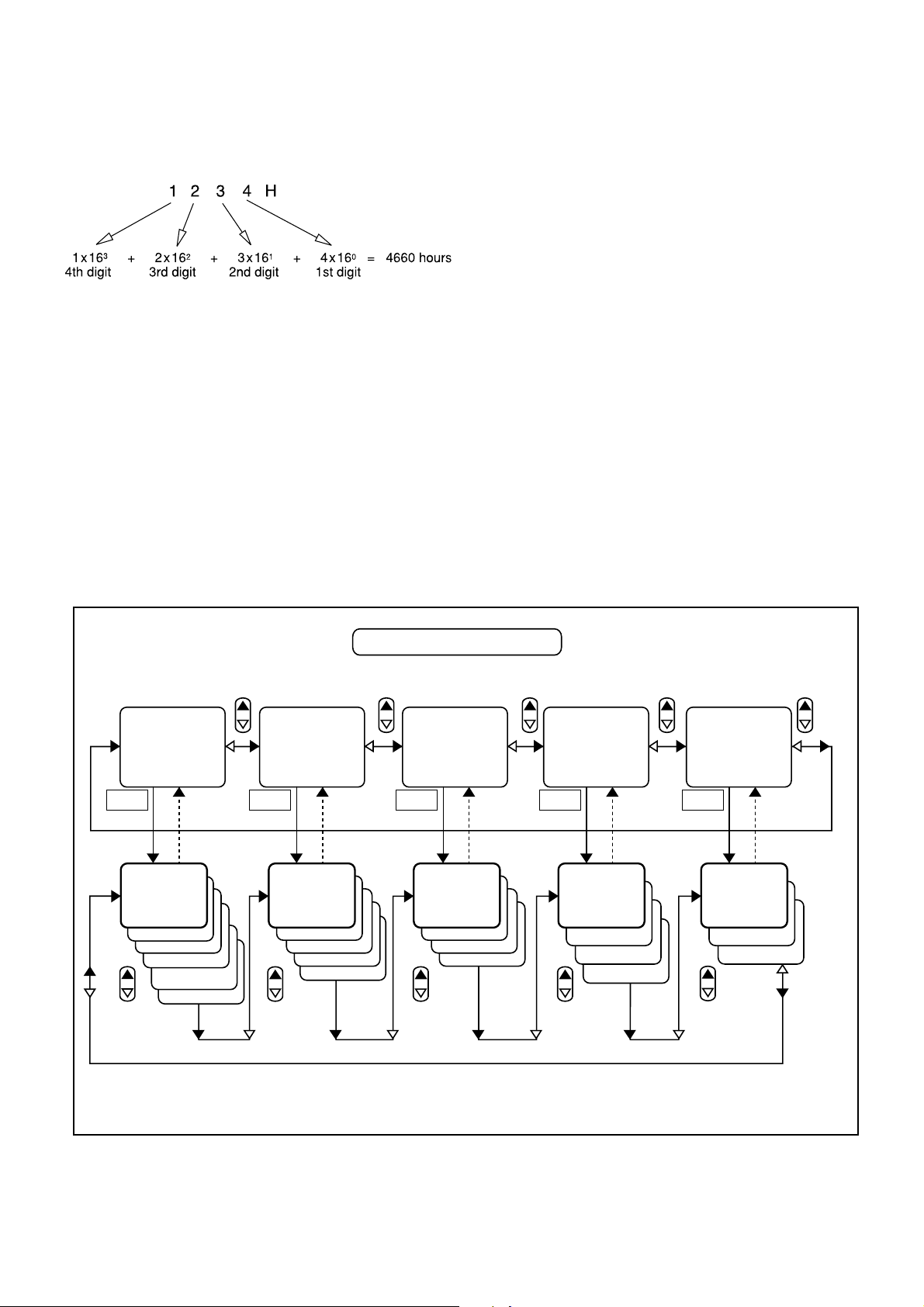 1 2 3 4 H

$1 \times 16^3$ + $2 \times 16^2$ + $3 \times 16^1$ + $4 \times 16^0$ = 4660 hours
4th digit 3rd digit 2nd digit 1st digit